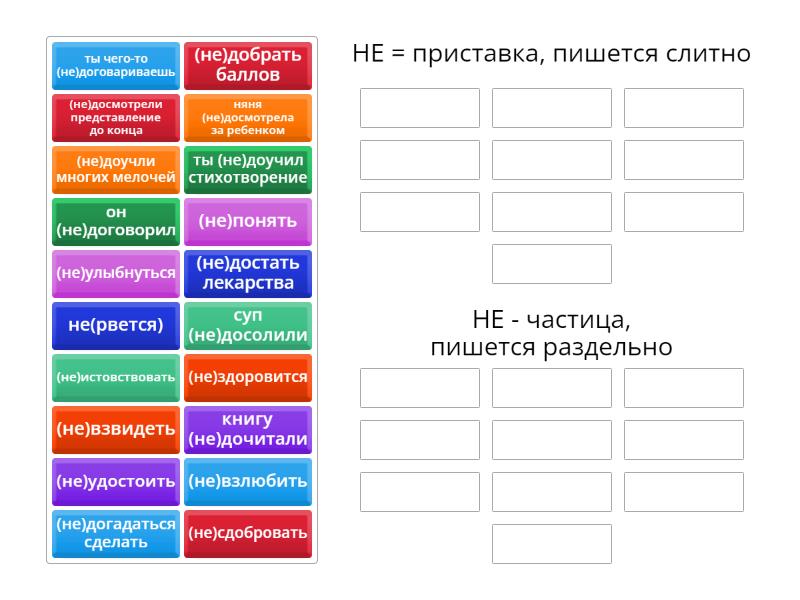 ты чего-то (не)договариваешь

(не)добрать баллов

(не)досмотрели представление до конца

няня (не)досмотрела за ребенком

(не)доучли многих мелочей

ты (не)доучил стихотворение

он (не)договорил

(не)понять

(не)улыбнуться

(не)достать лекарства

не(рвется)

суп (не)досолили

(не)истовствовать

(не)здоровится

(не)взвидеть

книгу (не)дочитали

(не)удостоить

(не)взлюбить

(не)догадаться сделать

(не)сдобровать

НЕ = приставка, пишется слитно

НЕ - частица, пишется раздельно